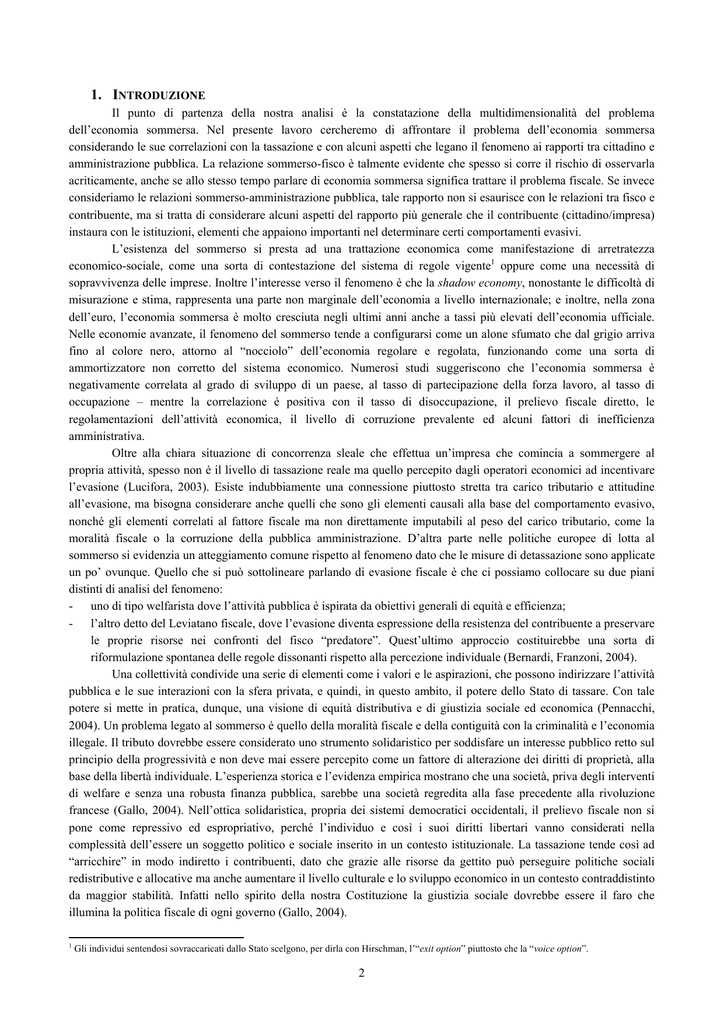 1. INTRODUZIONE

Il punto di partenza della nostra analisi è la constatazione della multidimensionalità del problema dell'economia sommersa. Nel presente lavoro cercheremo di affrontare il problema dell'economia sommersa considerando le sue correlazioni con la tassazione e con alcuni aspetti che legano il fenomeno ai rapporti tra cittadino e amministrazione pubblica. La relazione sommerso-fisco è talmente evidente che spesso si corre il rischio di osservarla acriticamente, anche se allo stesso tempo parlare di economia sommersa significa trattare il problema fiscale. Se invece consideriamo le relazioni sommerso-amministrazione pubblica, tale rapporto non si esaurisce con le relazioni tra fisco e contribuente, ma si tratta di considerare alcuni aspetti del rapporto più generale che il contribuente (cittadino/impresa) instaura con le istituzioni, elementi che appaiono importanti nel determinare certi comportamenti evasivi.

L'esistenza del sommerso si presta ad una trattazione economica come manifestazione di arretratezza economico-sociale, come una sorta di contestazione del sistema di regole vigente$^1$ oppure come una necessità di sopravvivenza delle imprese. Inoltre l'interesse verso il fenomeno è che la shadow economy, nonostante le difficoltà di misurazione e stima, rappresenta una parte non marginale dell'economia a livello internazionale; e inoltre, nella zona dell'euro, l'economia sommersa è molto cresciuta negli ultimi anni anche a tassi più elevati dell'economia ufficiale. Nelle economie avanzate, il fenomeno del sommerso tende a configurarsi come un alone sfumato che dal grigio arriva fino al colore nero, attorno al "nocciolo" dell'economia regolare e regolata, funzionando come una sorta di ammortizzatore non corretto del sistema economico. Numerosi studi suggeriscono che l'economia sommersa è negativamente correlata al grado di sviluppo di un paese, al tasso di partecipazione della forza lavoro, al tasso di occupazione – mentre la correlazione è positiva con il tasso di disoccupazione, il prelievo fiscale diretto, le regolamentazioni dell'attività economica, il livello di corruzione prevalente ed alcuni fattori di inefficienza amministrativa.

Oltre alla chiara situazione di concorrenza sleale che effettua un'impresa che comincia a sommergere al propria attività, spesso non è il livello di tassazione reale ma quello percepito dagli operatori economici ad incentivare l'evasione (Lucifora, 2003). Esiste indubbiamente una connessione piuttosto stretta tra carico tributario e attitudine all'evasione, ma bisogna considerare anche quelli che sono gli elementi causali alla base del comportamento evasivo, nonché gli elementi correlati al fattore fiscale ma non direttamente imputabili al peso del carico tributario, come la moralità fiscale o la corruzione della pubblica amministrazione. D'altra parte nelle politiche europee di lotta al sommerso si evidenzia un atteggiamento comune rispetto al fenomeno dato che le misure di detassazione sono applicate un po' ovunque. Quello che si può sottolineare parlando di evasione fiscale è che ci possiamo collocare su due piani distinti di analisi del fenomeno:
- uno di tipo welfarista dove l'attività pubblica è ispirata da obiettivi generali di equità e efficienza;
- l'altro detto del Leviatano fiscale, dove l'evasione diventa espressione della resistenza del contribuente a preservare le proprie risorse nei confronti del fisco "predatore". Quest'ultimo approccio costituirebbe una sorta di riformulazione spontanea delle regole dissonanti rispetto alla percezione individuale (Bernardi, Franzoni, 2004).

Una collettività condivide una serie di elementi come i valori e le aspirazioni, che possono indirizzare l'attività pubblica e le sue interazioni con la sfera privata, e quindi, in questo ambito, il potere dello Stato di tassare. Con tale potere si mette in pratica, dunque, una visione di equità distributiva e di giustizia sociale ed economica (Pennacchi, 2004). Un problema legato al sommerso è quello della moralità fiscale e della contiguità con la criminalità e l'economia illegale. Il tributo dovrebbe essere considerato uno strumento solidaristico per soddisfare un interesse pubblico retto sul principio della progressività e non deve mai essere percepito come un fattore di alterazione dei diritti di proprietà, alla base della libertà individuale. L'esperienza storica e l'evidenza empirica mostrano che una società, priva degli interventi di welfare e senza una robusta finanza pubblica, sarebbe una società regredita alla fase precedente alla rivoluzione francese (Gallo, 2004). Nell'ottica solidaristica, propria dei sistemi democratici occidentali, il prelievo fiscale non si pone come repressivo ed espropriativo, perché l'individuo e così i suoi diritti libertari vanno considerati nella complessità dell'essere un soggetto politico e sociale inserito in un contesto istituzionale. La tassazione tende così ad "arricchire" in modo indiretto i contribuenti, dato che grazie alle risorse da gettito può perseguire politiche sociali redistributive e allocative ma anche aumentare il livello culturale e lo sviluppo economico in un contesto contraddistinto da maggior stabilità. Infatti nello spirito della nostra Costituzione la giustizia sociale dovrebbe essere il faro che illumina la politica fiscale di ogni governo (Gallo, 2004).

$^1$ Gli individui sentendosi sovraccaricati dallo Stato scelgono, per dirla con Hirschman, l'"exit option" piuttosto che la "voice option".

2